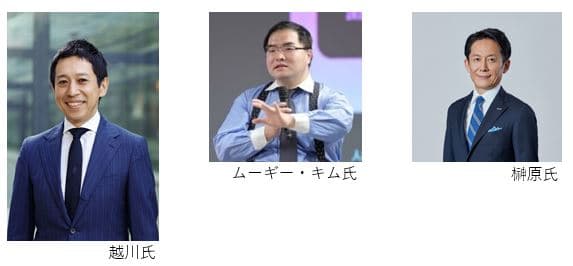 越川氏

ムーギー・キム氏

榊原氏